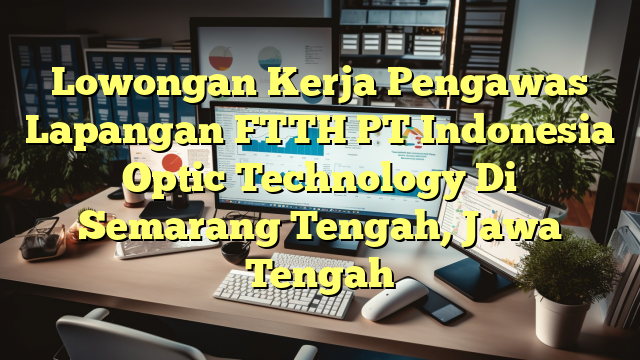 Lowongan Kerja Pengawas Lapangan FTTH PT Indonesia Optic Technology Di Semarang Tengah, Jawa Tengah